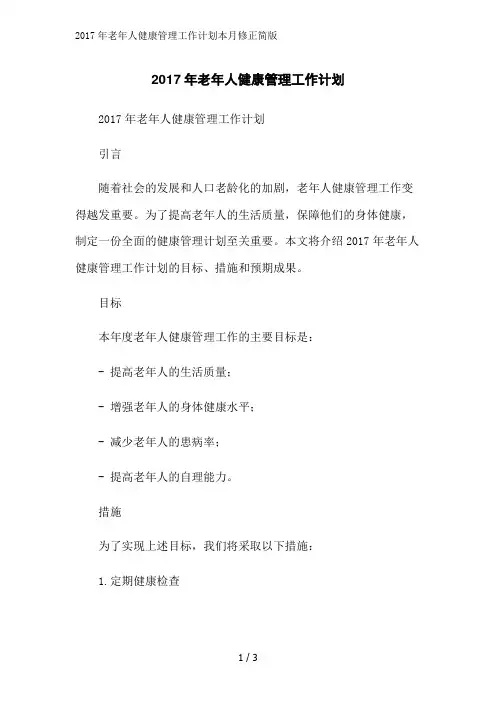 2017 年老年人健康管理工作计划本月修正简版

2017 年老年人健康管理工作计划

2017 年老年人健康管理工作计划

引言

随着社会的发展和人口老龄化的加剧，老年人健康管理工作变得越发重要。为了提高老年人的生活质量，保障他们的身体健康，制定一份全面的健康管理计划至关重要。本文将介绍 2017 年老年人健康管理工作计划的目标、措施和预期成果。

目标

本年度老年人健康管理工作的主要目标是：

- 提高老年人的生活质量；

- 增强老年人的身体健康水平；

- 减少老年人的患病率；

- 提高老年人的自理能力。

措施

为了实现上述目标，我们将采取以下措施：

1. 定期健康检查

1 / 3